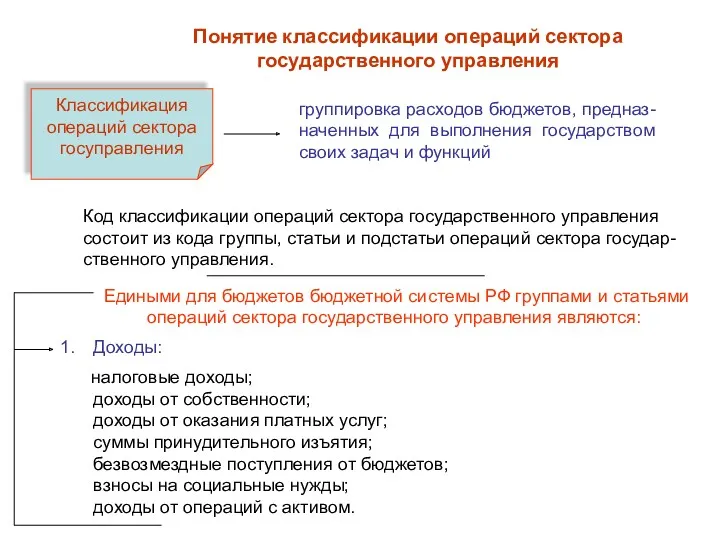 Понятие классификации операций сектора государственного управления

Классификация операций сектора госуправления

группировка расходов бюджетов, предназначенных для выполнения государством своих задач и функций

Код классификации операций сектора государственного управления состоит из кода группы, статьи и подстатьи операций сектора государственного управления.

Едиными для бюджетов бюджетной системы РФ группами и статьями операций сектора государственного управления являются:

1. Доходы:

налоговые доходы;
доходы от собственности;
доходы от оказания платных услуг;
суммы принудительного изъятия;
безвозмездные поступления от бюджетов;
взносы на социальные нужды;
доходы от операций с активом.